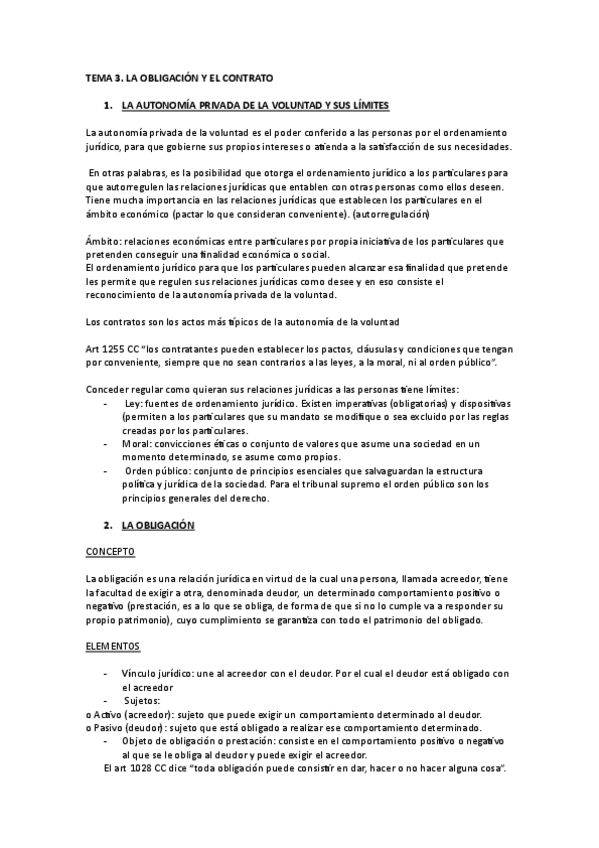 TEMA 3. LA OBLIGACIÓN Y EL CONTRATO

1. LA AUTONOMÍA PRIVADA DE LA VOLUNTAD Y SUS LÍMITES

La autonomía privada de la voluntad es el poder conferido a las personas por el ordenamiento jurídico, para que gobierne sus propios intereses o atienda a la satisfacción de sus necesidades.

En otras palabras, es la posibilidad que otorga el ordenamiento jurídico a los particulares para que autorregulen las relaciones jurídicas que entablen con otras personas como ellos deseen. Tiene mucha importancia en las relaciones jurídicas que establecen los particulares en el ámbito económico (pactar lo que consideran conveniente). (autorregulación)

Ámbito: relaciones económicas entre particulares por propia iniciativa de los particulares que pretenden conseguir una finalidad económica o social.
El ordenamiento jurídico para que los particulares pueden alcanzar esa finalidad que pretende les permite que regulen sus relaciones jurídicas como desee y en eso consiste el reconocimiento de la autonomía privada de la voluntad.

Los contratos son los actos más típicos de la autonomía de la voluntad

Art 1255 CC "los contratantes pueden establecer los pactos, cláusulas y condiciones que tengan por conveniente, siempre que no sean contrarios a las leyes, a la moral, ni al orden público".

Conceder regular como quieran sus relaciones jurídicas a las personas tiene límites:
- Ley: fuentes de ordenamiento jurídico. Existen imperativas (obligatorias) y dispositivas (permiten a los particulares que su mandato se modifique o sea excluido por las reglas creadas por los particulares.
- Moral: convicciones éticas o conjunto de valores que asume una sociedad en un momento determinado, se asume como propios.
- Orden público: conjunto de principios esenciales que salvaguardan la estructura política y jurídica de la sociedad. Para el tribunal supremo el orden público son los principios generales del derecho.

2. LA OBLIGACIÓN

CONCEPTO

La obligación es una relación jurídica en virtud de la cual una persona, llamada acreedor, tiene la facultad de exigir a otra, denominada deudor, un determinado comportamiento positivo o negativo (prestación, es a lo que se obliga, de forma de que si no lo cumple va a responder su propio patrimonio), cuyo cumplimiento se garantiza con todo el patrimonio del obligado.

ELEMENTOS

- Vínculo jurídico: une al acreedor con el deudor. Por el cual el deudor está obligado con el acreedor
- Sujetos:
o Activo (acreedor): sujeto que puede exigir un comportamiento determinado al deudor.
o Pasivo (deudor): sujeto que está obligado a realizar ese comportamiento determinado.
- Objeto de obligación o prestación: consiste en el comportamiento positivo o negativo al que se le obliga al deudor y puede exigir el acreedor.
El art 1028 CC dice "toda obligación puede consistir en dar, hacer o no hacer alguna cosa".